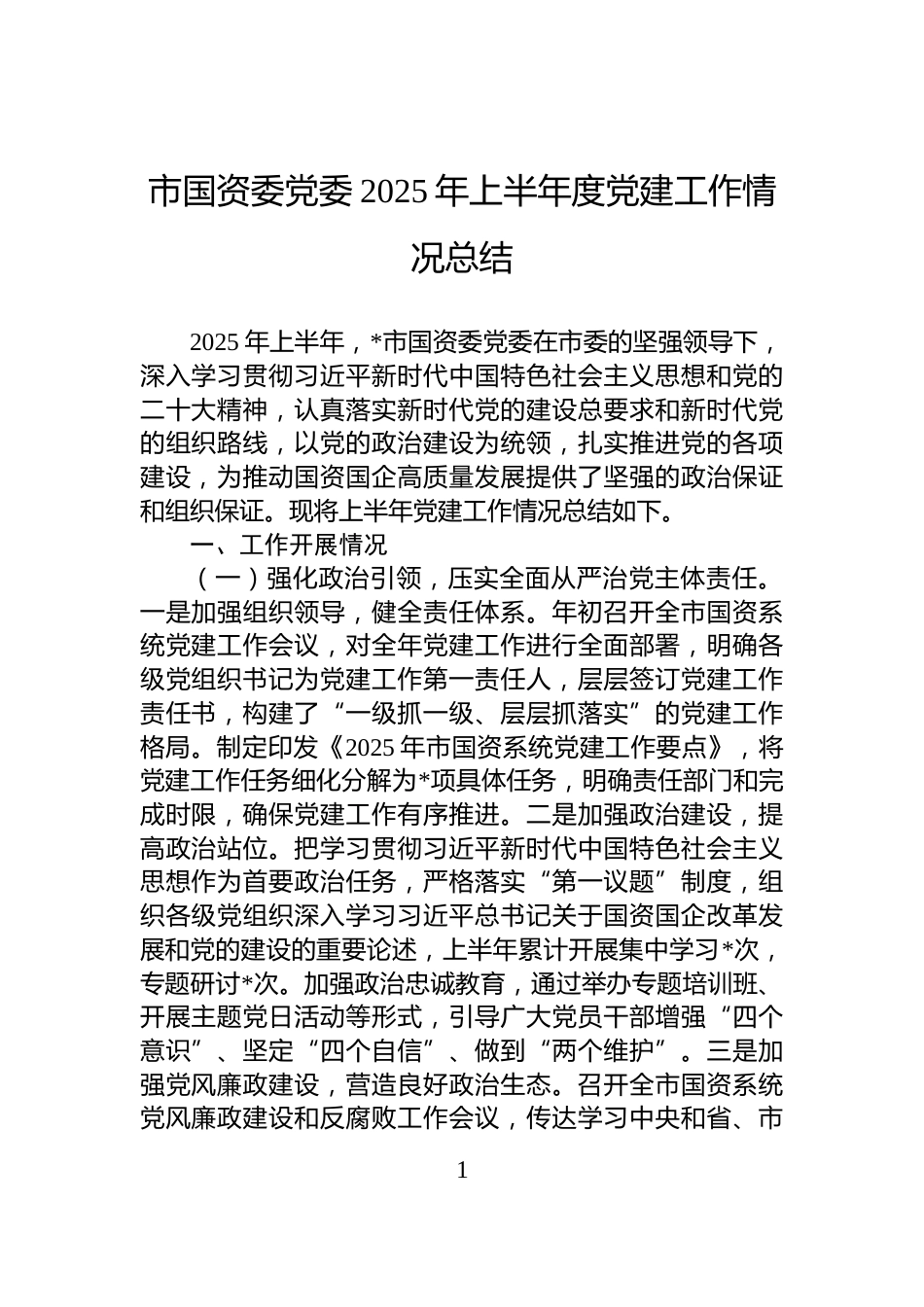 市国资委党委 2025 年上半年度党建工作情况总结

2025 年上半年，*市国资委党委在市委的坚强领导下，深入学习贯彻习近平新时代中国特色社会主义思想和党的二十大精神，认真落实新时代党的建设总要求和新时代党的组织路线，以党的政治建设为统领，扎实推进党的各项建设，为推动国资国企高质量发展提供了坚强的政治保证和组织保证。现将上半年党建工作情况总结如下。

一、工作开展情况

（一）强化政治引领，压实全面从严治党主体责任。一是加强组织领导，健全责任体系。年初召开全市国资系统党建工作会议，对全年党建工作进行全面部署，明确各级党组织书记为党建工作第一责任人，层层签订党建工作责任书，构建了“一级抓一级、层层抓落实”的党建工作格局。制定印发《2025 年市国资系统党建工作要点》，将党建工作任务细化分解为*项具体任务，明确责任部门和完成时限，确保党建工作有序推进。二是加强政治建设，提高政治站位。把学习贯彻习近平新时代中国特色社会主义思想作为首要政治任务，严格落实“第一议题”制度，组织各级党组织深入学习习近平总书记关于国资国企改革发展和党的建设的重要论述，上半年累计开展集中学习*次，专题研讨*次。加强政治忠诚教育，通过举办专题培训班、开展主题党日活动等形式，引导广大党员干部增强“四个意识”、坚定“四个自信”、做到“两个维护”。三是加强党风廉政建设，营造良好政治生态。召开全市国资系统党风廉政建设和反腐败工作会议，传达学习中央和省、市

1